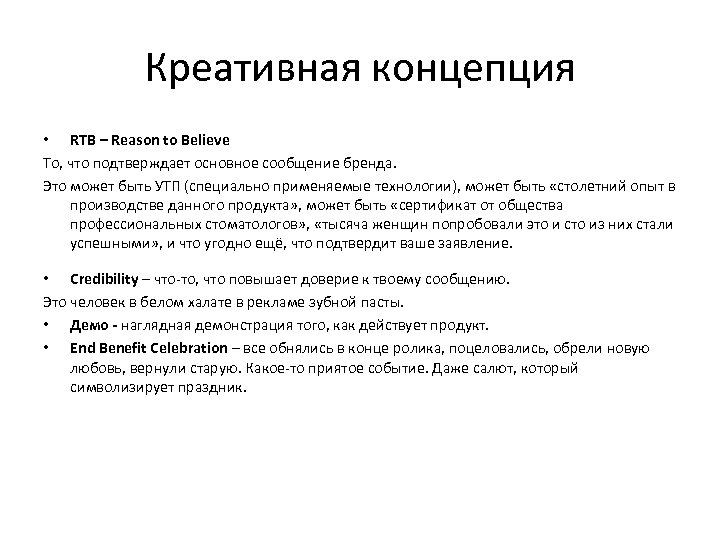 Креативная концепция

• RTB – Reason to Believe

То, что подтверждает основное сообщение бренда.

Это может быть УТП (специально применяемые технологии), может быть «столетний опыт в производстве данного продукта», может быть «сертификат от общества профессиональных стоматологов», «тысяча женщин попробовали это и сто из них стали успешными», и что угодно ещё, что подтвердит ваше заявление.

• Credibility – что-то, что повышает доверие к твоему сообщению.

Это человек в белом халате в рекламе зубной пасты.

• Демо - наглядная демонстрация того, как действует продукт.

• End Benefit Celebration – все обнялись в конце ролика, поцеловались, обрели новую любовь, вернули старую. Какое-то приятое событие. Даже салют, который символизирует праздник.